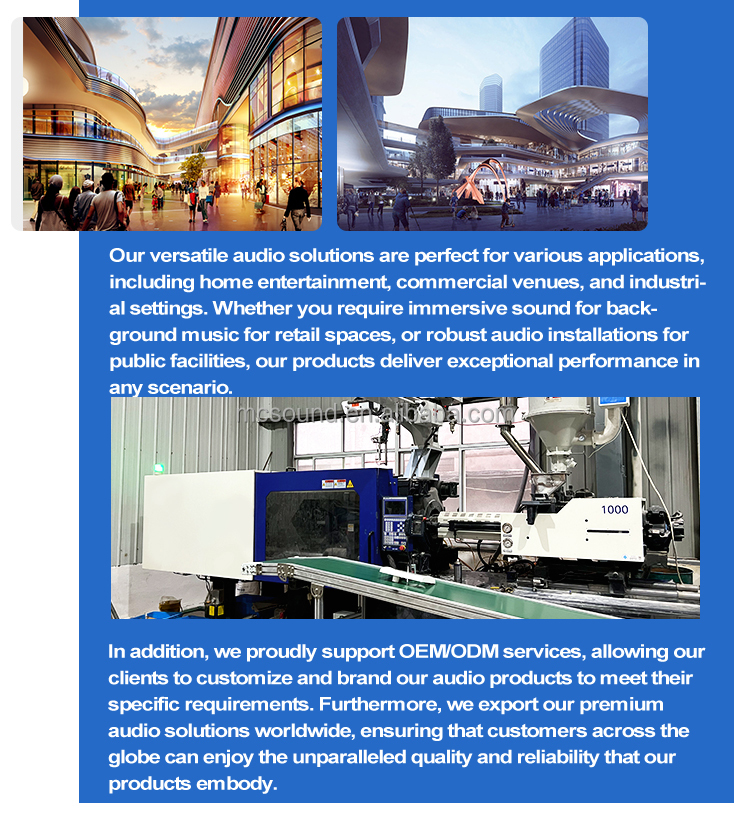 Our versatile audio solutions are perfect for various applications, including home entertainment, commercial venues, and industrial settings. Whether you require immersive sound for background music for retail spaces, or robust audio installations for public facilities, our products deliver exceptional performance in any scenario.

mcsound.en.alibaba.com

1000

In addition, we proudly support OEM/ODM services, allowing our clients to customize and brand our audio products to meet their specific requirements. Furthermore, we export our premium audio solutions worldwide, ensuring that customers across the globe can enjoy the unparalleled quality and reliability that our products embody.